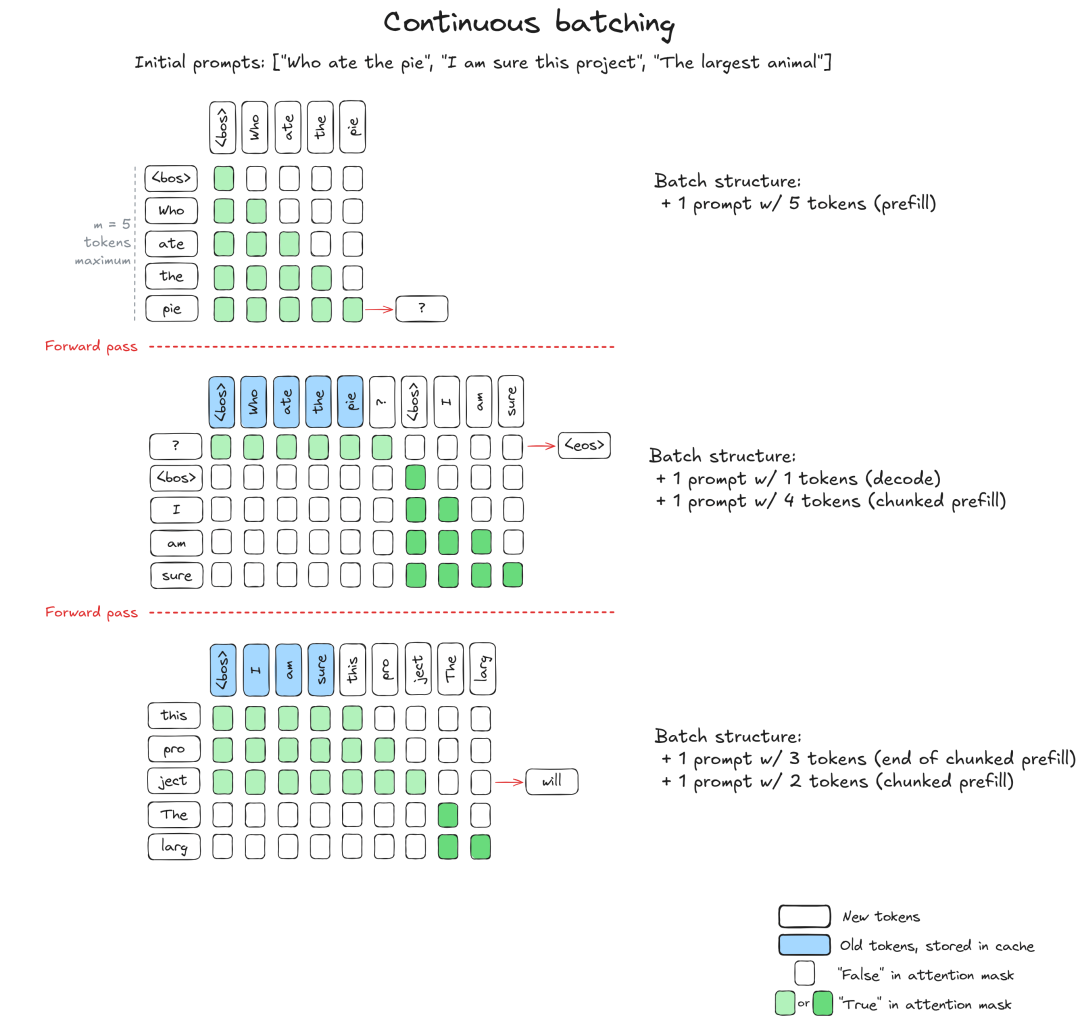 Continuous batching

Initial prompts: ["Who ate the pie", "I am sure this project", "The largest animal"]

<bos> Who ate the pie

<bos>
Who
ate
the
pie

m = 5 tokens maximum

?

Batch structure:
+ 1 prompt w/ 5 tokens (prefill)

Forward pass

<bos> Who ate the pie ? <bos> I am sure

?
<bos>
I
am
sure

<eos>

Batch structure:
+ 1 prompt w/ 1 tokens (decode)
+ 1 prompt w/ 4 tokens (chunked prefill)

Forward pass

<bos> I am sure this pro ject The larg

this
pro
ject
The
larg

will

Batch structure:
+ 1 prompt w/ 3 tokens (end of chunked prefill)
+ 1 prompt w/ 2 tokens (chunked prefill)

New tokens
Old tokens, stored in cache
"False" in attention mask
or "True" in attention mask